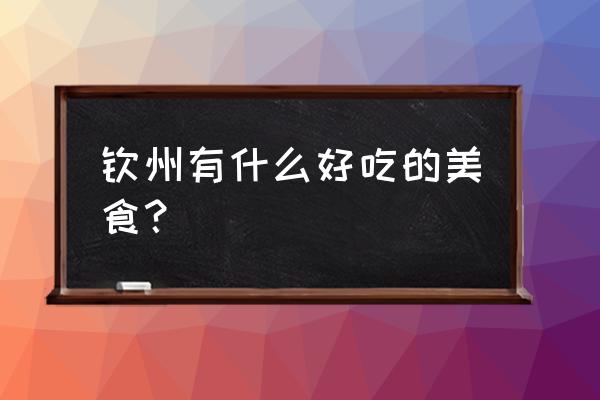 钦州有什么好吃的美食？